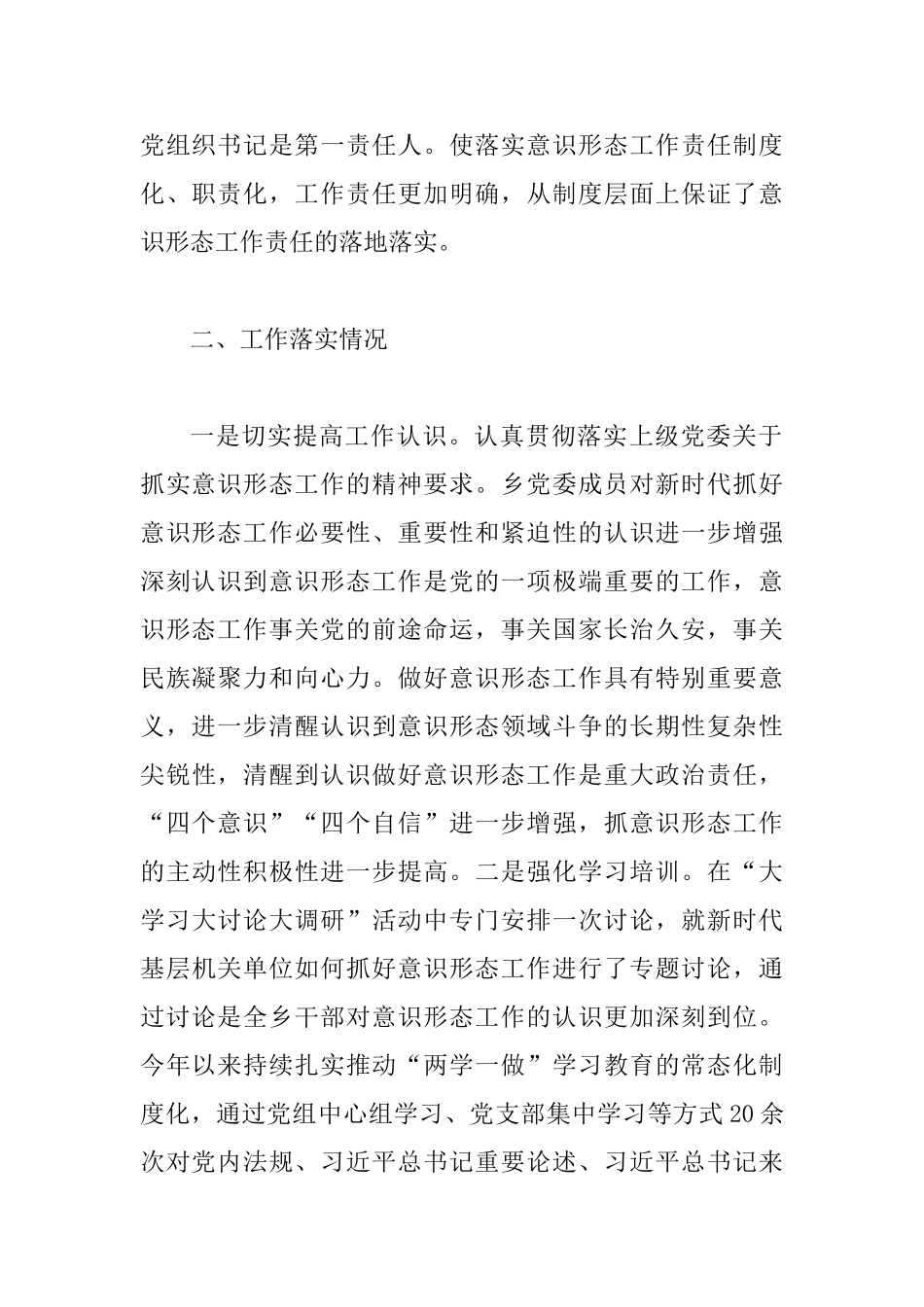 党组织书记是第一责任人。使落实意识形态工作责任制度化、职责化，工作责任更加明确，从制度层面上保证了意识形态工作责任的落地落实。

二、工作落实情况

一是切实提高工作认识。认真贯彻落实上级党委关于抓实意识形态工作的精神要求。乡党委成员对新时代抓好意识形态工作必要性、重要性和紧迫性的认识进一步增强深刻认识到意识形态工作是党的一项极端重要的工作，意识形态工作事关党的前途命运，事关国家长治久安，事关民族凝聚力和向心力。做好意识形态工作具有特别重要意义，进一步清醒认识到意识形态领域斗争的长期性复杂性尖锐性，清醒到认识做好意识形态工作是重大政治责任，“四个意识”“四个自信”进一步增强，抓意识形态工作的主动性积极性进一步提高。二是强化学习培训。在“大学习大讨论大调研”活动中专门安排一次讨论，就新时代基层机关单位如何抓好意识形态工作进行了专题讨论，通过讨论是全乡干部对意识形态工作的认识更加深刻到位。今年以来持续扎实推动“两学一做”学习教育的常态化制度化，通过党组中心组学习、党支部集中学习等方式20余次对党内法规、习近平总书记重要论述、习近平总书记来